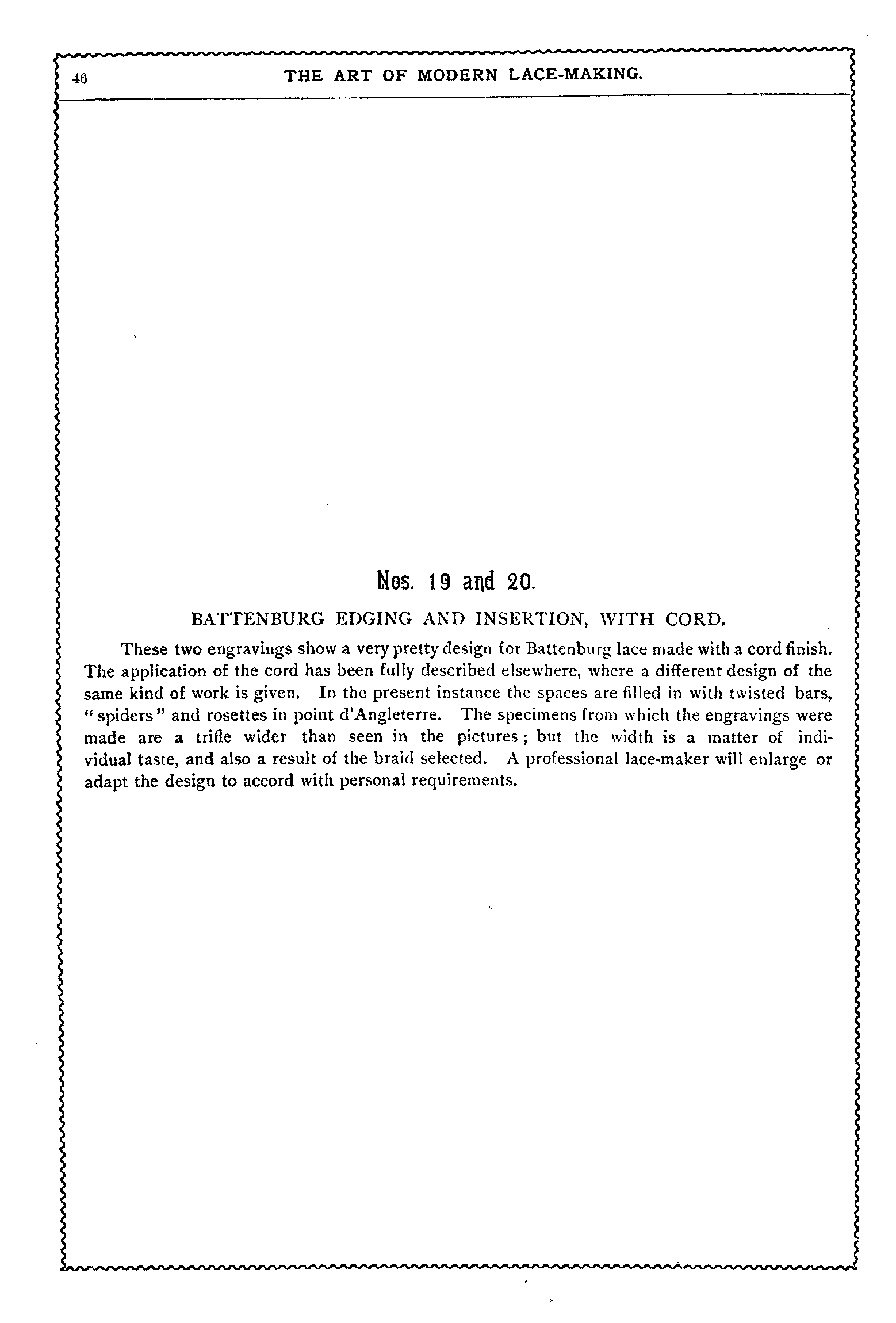 46 THE ART OF MODERN LACE-MAKING.

Nos. 19 and 20.

BATTENBURG EDGING AND INSERTION, WITH CORD.

These two engravings show a very pretty design for Battenburg lace made with a cord finish. The application of the cord has been fully described elsewhere, where a different design of the same kind of work is given. In the present instance the spaces are filled in with twisted bars, "spiders" and rosettes in point d'Angleterre. The specimens from which the engravings were made are a trifle wider than seen in the pictures; but the width is a matter of individual taste, and also a result of the braid selected. A professional lace-maker will enlarge or adapt the design to accord with personal requirements.